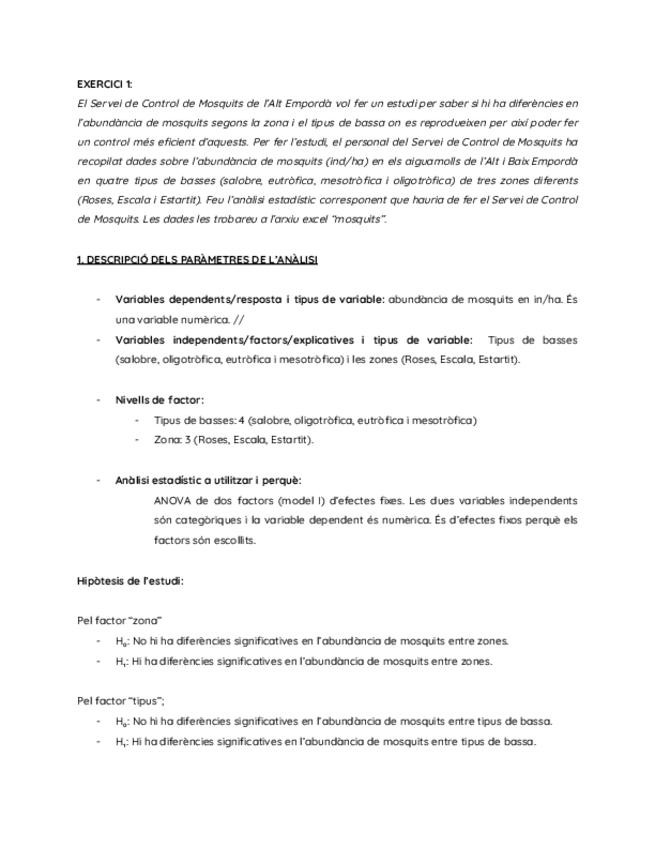 EXERCICI 1:
El Servei de Control de Mosquits de l'Alt Empordà vol fer un estudi per saber si hi ha diferències en l'abundància de mosquits segons la zona i el tipus de bassa on es reprodueixen per així poder fer un control més eficient d'aquests. Per fer l'estudi, el personal del Servei de Control de Mosquits ha recopilat dades sobre l'abundància de mosquits (ind/ha) en els aiguamolls de l'Alt i Baix Empordà en quatre tipus de basses (salobre, eutròfica, mesotròfica i oligotròfica) de tres zones diferents (Roses, Escala i Estartit). Feu l'anàlisi estadístic corresponent que hauria de fer el Servei de Control de Mosquits. Les dades les trobareu a l'arxiu excel "mosquits".

1. DESCRIPCIÓ DELS PARÀMETRES DE L'ANÀLISI

- Variables dependents/resposta i tipus de variable: abundància de mosquits en in/ha. És una variable numèrica. //
- Variables independents/factors/explicatives i tipus de variable: Tipus de basses (salobre, oligotròfica, eutròfica i mesotròfica) i les zones (Roses, Escala, Estartit).

- Nivells de factor:
  - Tipus de basses: 4 (salobre, oligotròfica, eutròfica i mesotròfica)
  - Zona: 3 (Roses, Escala, Estartit).

- Anàlisi estadístic a utilitzar i perquè:
ANOVA de dos factors (model I) d'efectes fixes. Les dues variables independents són categòriques i la variable dependent és numèrica. És d'efectes fixos perquè els factors són escollits.

Hipòtesis de l'estudi:

Pel factor "zona"
- $H_0$: No hi ha diferències significatives en l'abundància de mosquits entre zones.
- $H_1$: Hi ha diferències significatives en l'abundància de mosquits entre zones.

Pel factor "tipus";
- $H_0$: No hi ha diferències significatives en l'abundància de mosquits entre tipus de bassa.
- $H_1$: Hi ha diferències significatives en l'abundància de mosquits entre tipus de bassa.